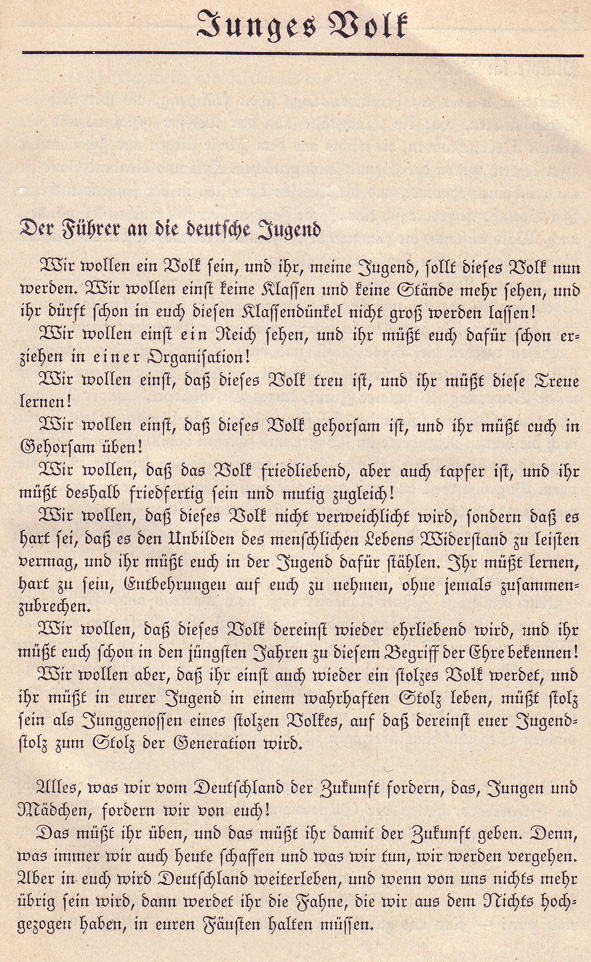 Junges Volk

Der Führer an die deutsche Jugend

Wir wollen ein Volk sein, und ihr, meine Jugend, sollt dieses Volk nun werden. Wir wollen einst keine Klassen und keine Stände mehr sehen, und ihr dürft schon in euch diesen Klassendünkel nicht groß werden lassen!

Wir wollen einst ein Reich sehen, und ihr müßt euch dafür schon erziehen in einer Organisation!

Wir wollen einst, daß dieses Volk treu ist, und ihr müßt diese Treue lernen!

Wir wollen einst, daß dieses Volk gehorsam ist, und ihr müßt euch in Gehorsam üben!

Wir wollen, daß das Volk friedliebend, aber auch tapfer ist, und ihr müßt deshalb friedfertig sein und mutig zugleich!

Wir wollen, daß dieses Volk nicht verweichlicht wird, sondern daß es hart sei, daß es den Unbilden des menschlichen Lebens Widerstand zu leisten vermag, und ihr müßt euch in der Jugend dafür stählen. Ihr müßt lernen, hart zu sein, Entbehrungen auf euch zu nehmen, ohne jemals zusammenzubrechen.

Wir wollen, daß dieses Volk dereinst wieder ehrliebend wird, und ihr müßt euch schon in den jüngsten Jahren zu diesem Begriff der Ehre bekennen!

Wir wollen aber, daß ihr einst auch wieder ein stolzes Volk werdet, und ihr müßt in eurer Jugend in einem wahrhaften Stolz leben, müßt stolz sein als Junggenossen eines stolzen Volkes, auf daß dereinst euer Jugendstolz zum Stolz der Generation wird.

Alles, was wir vom Deutschland der Zukunft fordern, das, Jungen und Mädchen, fordern wir von euch!

Das müßt ihr üben, und das müßt ihr damit der Zukunft geben. Denn, was immer wir auch heute schaffen und was wir tun, wir werden vergehen. Aber in euch wird Deutschland weiterleben, und wenn von uns nichts mehr übrig sein wird, dann werdet ihr die Fahne, die wir aus dem Nichts hochgezogen haben, in euren Fäusten halten müssen.